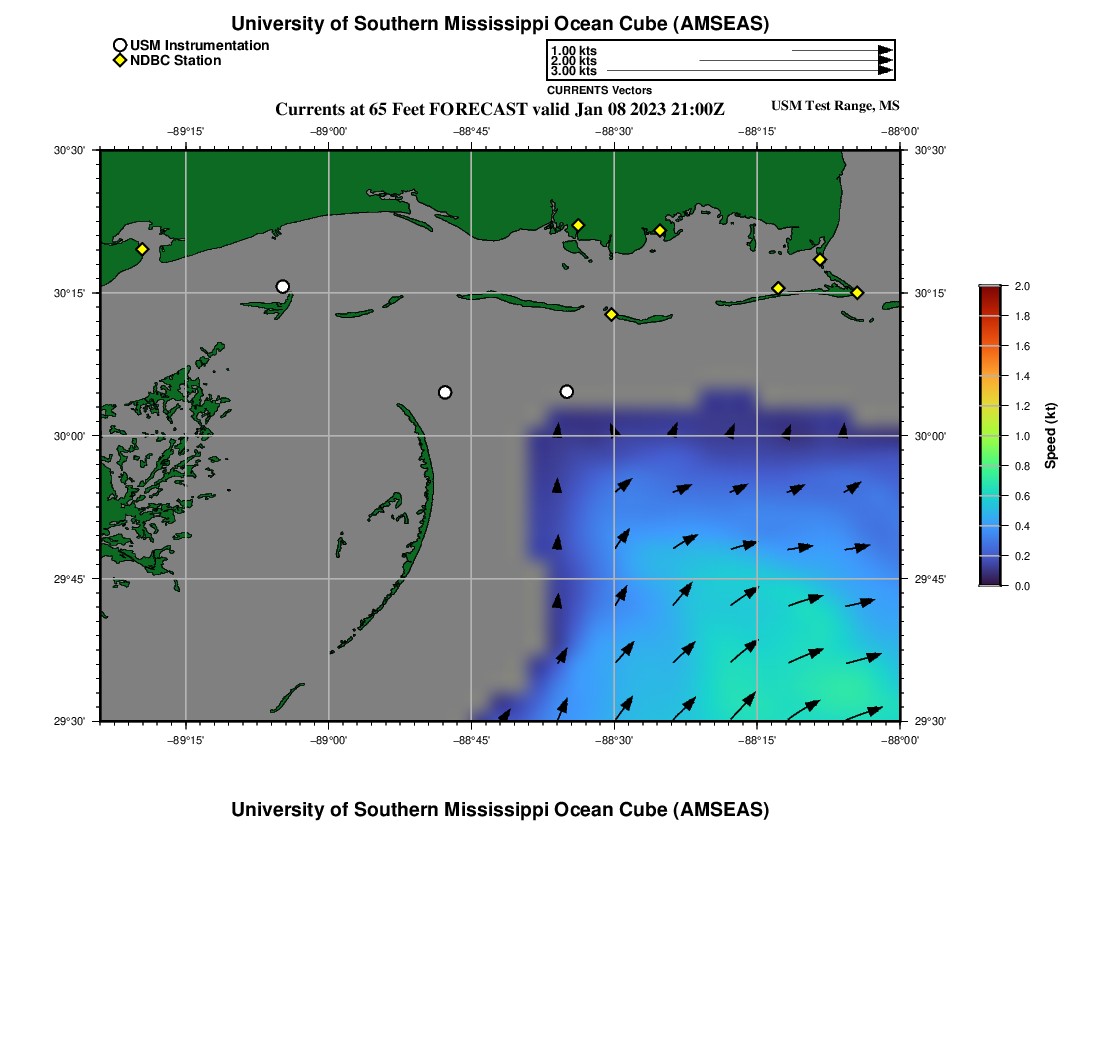 University of Southern Mississippi Ocean Cube (AMSEAS)

USM Instrumentation
NDBC Station

1.00 kts
2.00 kts
3.00 kts
CURRENTS Vectors

Currents at 65 Feet FORECAST valid Jan 08 2023 21:00Z

USM Test Range, MS

−89°15' −89°00' −88°45' −88°30' −88°15' −88°00'

30°30' 30°15' 30°00' 29°45' 29°30'

30°30' 30°15' 30°00' 29°45' 29°30'

−89°15' −89°00' −88°45' −88°30' −88°15' −88°00'

2.0 1.8 1.6 1.4 1.2 1.0 0.8 0.6 0.4 0.2 0.0

Speed (kt)

University of Southern Mississippi Ocean Cube (AMSEAS)